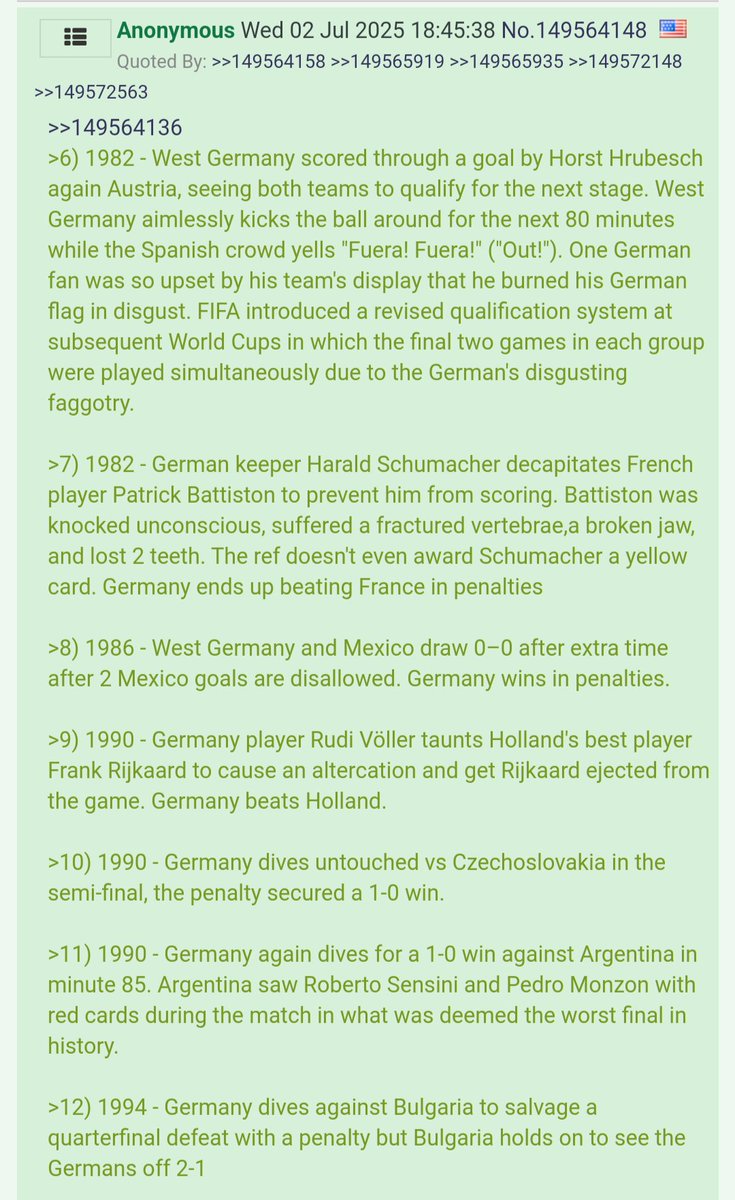 Anonymous Wed 02 Jul 2025 18:45:38 No.149564148
Quoted By: >>149564158 >>149565919 >>149565935 >>149572148 >>149572563

>>149564136
>6) 1982 - West Germany scored through a goal by Horst Hrubesch again Austria, seeing both teams to qualify for the next stage. West Germany aimlessly kicks the ball around for the next 80 minutes while the Spanish crowd yells "Fuera! Fuera!" ("Out!"). One German fan was so upset by his team's display that he burned his German flag in disgust. FIFA introduced a revised qualification system at subsequent World Cups in which the final two games in each group were played simultaneously due to the German's disgusting faggotry.

>7) 1982 - German keeper Harald Schumacher decapitates French player Patrick Battiston to prevent him from scoring. Battiston was knocked unconscious, suffered a fractured vertebrae,a broken jaw, and lost 2 teeth. The ref doesn't even award Schumacher a yellow card. Germany ends up beating France in penalties

>8) 1986 - West Germany and Mexico draw 0–0 after extra time after 2 Mexico goals are disallowed. Germany wins in penalties.

>9) 1990 - Germany player Rudi Völler taunts Holland's best player Frank Rijkaard to cause an altercation and get Rijkaard ejected from the game. Germany beats Holland.

>10) 1990 - Germany dives untouched vs Czechoslovakia in the semi-final, the penalty secured a 1-0 win.

>11) 1990 - Germany again dives for a 1-0 win against Argentina in minute 85. Argentina saw Roberto Sensini and Pedro Monzon with red cards during the match in what was deemed the worst final in history.

>12) 1994 - Germany dives against Bulgaria to salvage a quarterfinal defeat with a penalty but Bulgaria holds on to see the Germans off 2-1